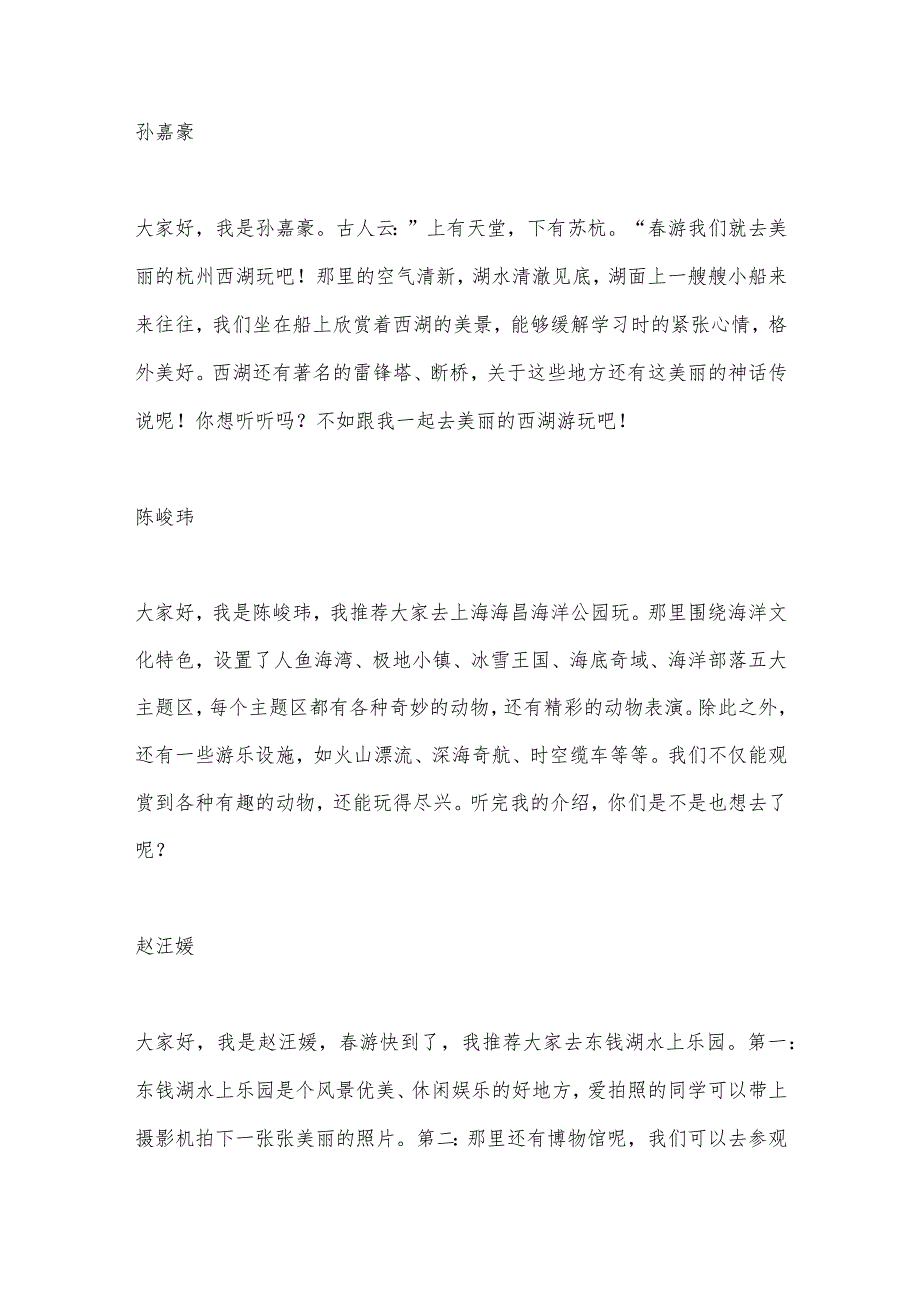 孙嘉豪

大家好，我是孙嘉豪。古人云：”上有天堂，下有苏杭。“春游我们就去美丽的杭州西湖玩吧！那里的空气清新，湖水清澈见底，湖面上一艘艘小船来来往往，我们坐在船上欣赏着西湖的美景，能够缓解学习时的紧张心情，格外美好。西湖还有著名的雷锋塔、断桥，关于这些地方还有这美丽的神话传说呢！你想听听吗？不如跟我一起去美丽的西湖游玩吧！

陈峻玮

大家好，我是陈峻玮，我推荐大家去上海海昌海洋公园玩。那里围绕海洋文化特色，设置了人鱼海湾、极地小镇、冰雪王国、海底奇域、海洋部落五大主题区，每个主题区都有各种奇妙的动物，还有精彩的动物表演。除此之外，还有一些游乐设施，如火山漂流、深海奇航、时空缆车等等。我们不仅能观赏到各种有趣的动物，还能玩得尽兴。听完我的介绍，你们是不是也想去了呢？

赵汪媛

大家好，我是赵汪媛，春游快到了，我推荐大家去东钱湖水上乐园。第一：东钱湖水上乐园是个风景优美、休闲娱乐的好地方，爱拍照的同学可以带上摄影机拍下一张张美丽的照片。第二：那里还有博物馆呢，我们可以去参观